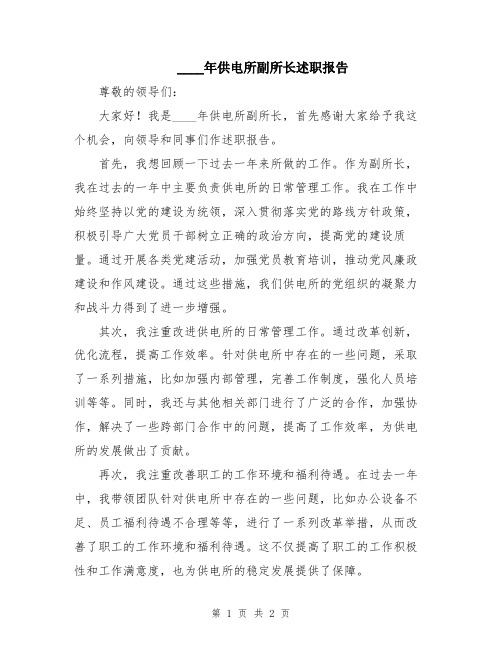 ____年供电所副所长述职报告

尊敬的领导们：

大家好！我是____年供电所副所长，首先感谢大家给予我这个机会，向领导和同事们作述职报告。

首先，我想回顾一下过去一年来所做的工作。作为副所长，我在过去的一年中主要负责供电所的日常管理工作。我在工作中始终坚持以党的建设为统领，深入贯彻落实党的路线方针政策，积极引导广大党员干部树立正确的政治方向，提高党的建设质量。通过开展各类党建活动，加强党员教育培训，推动党风廉政建设和作风建设。通过这些措施，我们供电所的党组织的凝聚力和战斗力得到了进一步增强。

其次，我注重改进供电所的日常管理工作。通过改革创新，优化流程，提高工作效率。针对供电所中存在的一些问题，采取了一系列措施，比如加强内部管理，完善工作制度，强化人员培训等等。同时，我还与其他相关部门进行了广泛的合作，加强协作，解决了一些跨部门合作中的问题，提高了工作效率，为供电所的发展做出了贡献。

再次，我注重改善职工的工作环境和福利待遇。在过去一年中，我带领团队针对供电所中存在的一些问题，比如办公设备不足、员工福利待遇不合理等等，进行了一系列改革举措，从而改善了职工的工作环境和福利待遇。这不仅提高了职工的工作积极性和工作满意度，也为供电所的稳定发展提供了保障。

第 1 页 共 2 页